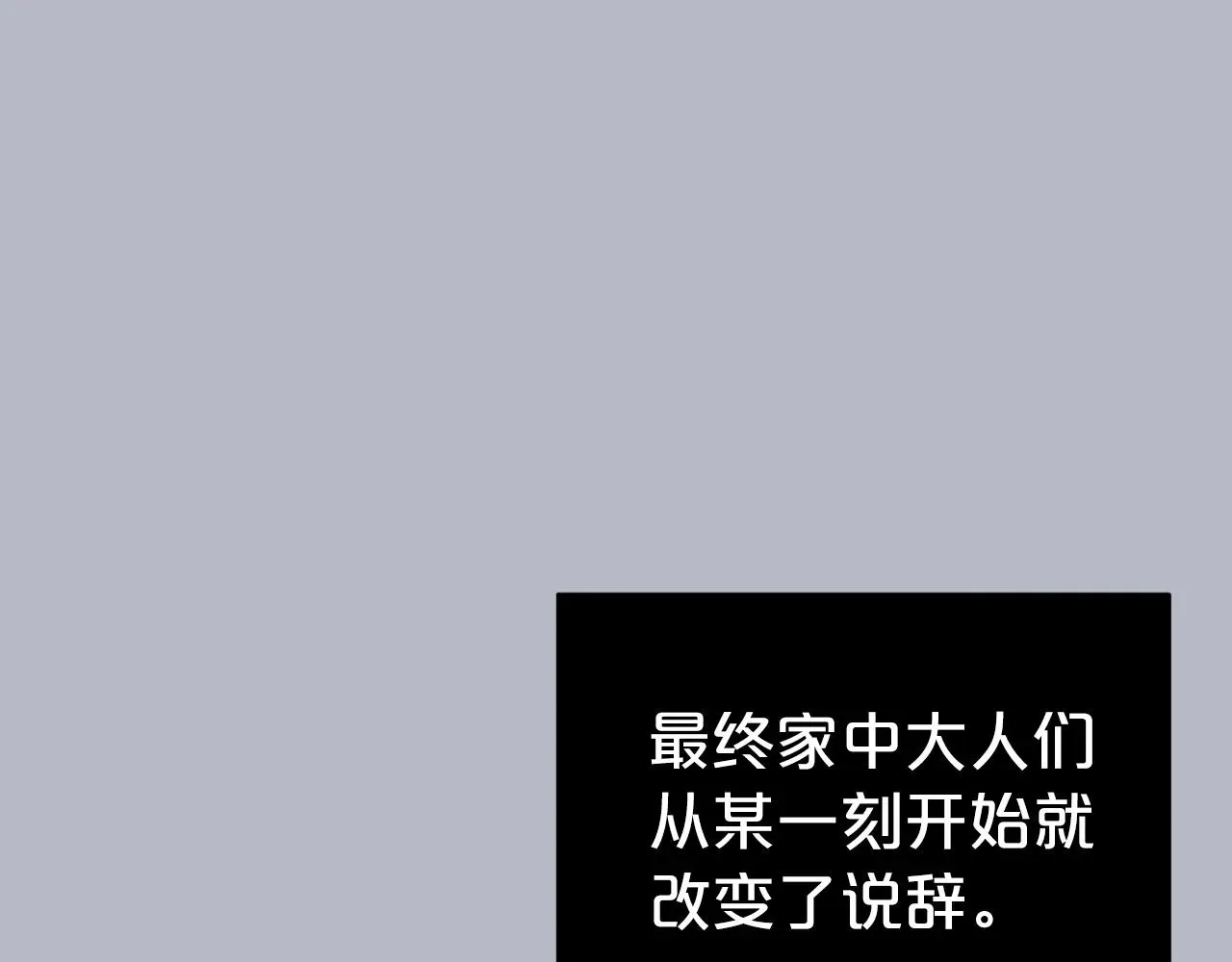 最终家中大人们从某一刻开始就改变了说辞。